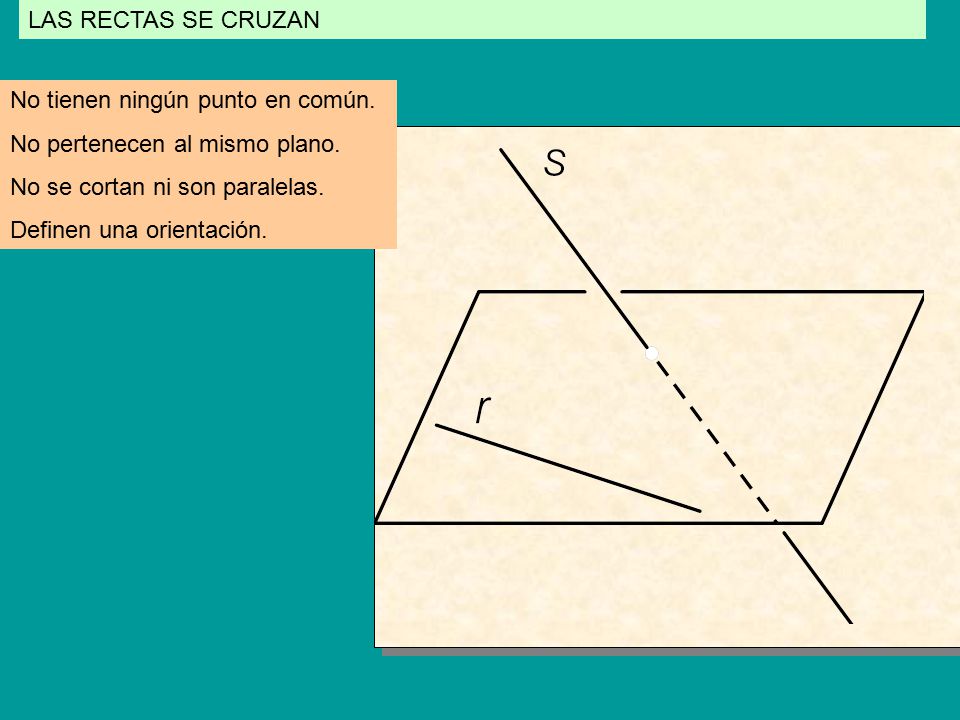 LAS RECTAS SE CRUZAN

No tienen ningún punto en común.

No pertenecen al mismo plano.

No se cortan ni son paralelas.

Definen una orientación.

S

r